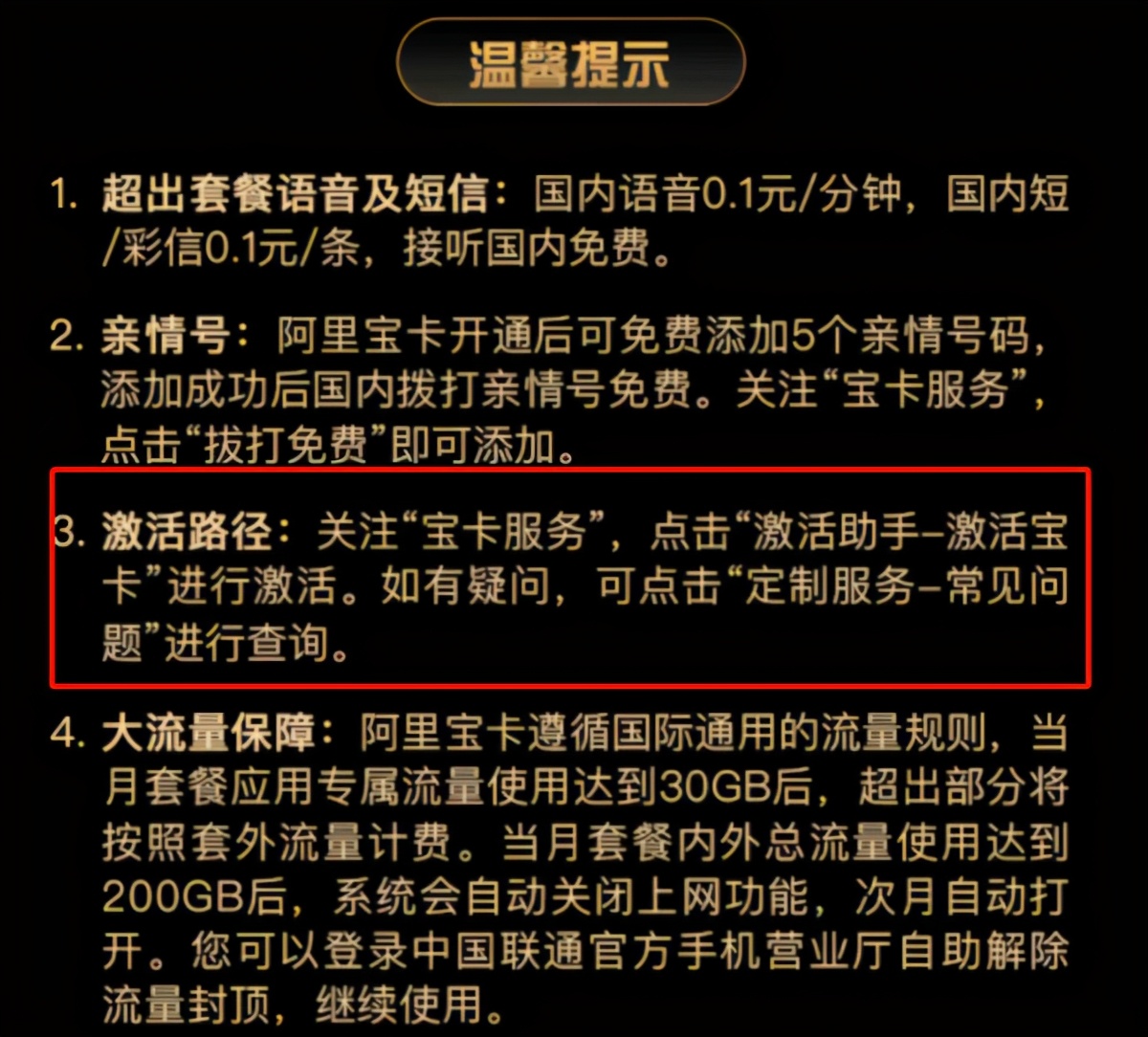 温馨提示

1. 超出套餐语音及短信：国内语音0.1元/分钟，国内短/彩信0.1元/条，接听国内免费。

2. 亲情号：阿里宝卡开通后可免费添加5个亲情号码，添加成功后国内拨打亲情号免费。关注“宝卡服务”，点击“拔打免费”即可添加。

3. 激活路径：关注“宝卡服务”，点击“激活助手–激活宝卡”进行激活。如有疑问，可点击“定制服务–常见问题”进行查询。

4. 大流量保障：阿里宝卡遵循国际通用的流量规则，当月套餐应用专属流量使用达到30GB后，超出部分将按照套外流量计费。当月套餐内外总流量使用达到200GB后，系统会自动关闭上网功能，次月自动打开。您可以登录中国联通官方手机营业厅自助解除流量封顶，继续使用。